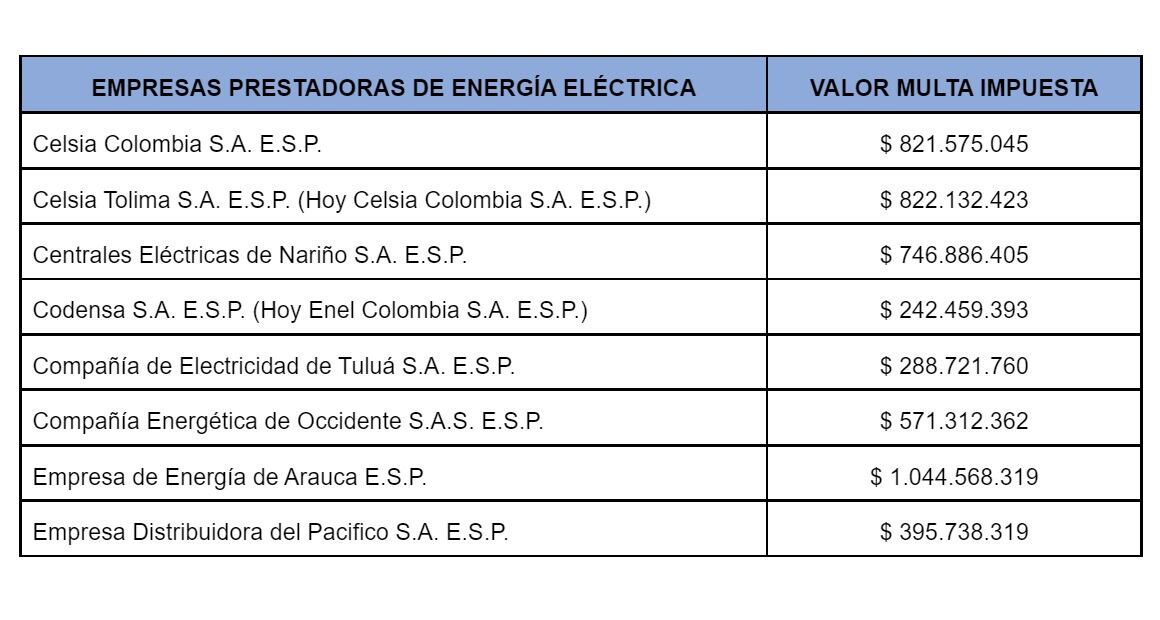 | EMPRESAS PRESTADORAS DE ENERGÍA ELÉCTRICA | VALOR MULTA IMPUESTA |
|---|---|
| Celsia Colombia S.A. E.S.P. | \$ 821.575.045 |
| Celsia Tolima S.A. E.S.P. (Hoy Celsia Colombia S.A. E.S.P.) | \$ 822.132.423 |
| Centrales Eléctricas de Nariño S.A. E.S.P. | \$ 746.886.405 |
| Codensa S.A. E.S.P. (Hoy Enel Colombia S.A. E.S.P.) | \$ 242.459.393 |
| Compañía de Electricidad de Tuluá S.A. E.S.P. | \$ 288.721.760 |
| Compañía Energética de Occidente S.A.S. E.S.P. | \$ 571.312.362 |
| Empresa de Energía de Arauca E.S.P. | \$ 1.044.568.319 |
| Empresa Distribuidora del Pacifico S.A. E.S.P. | \$ 395.738.319 |